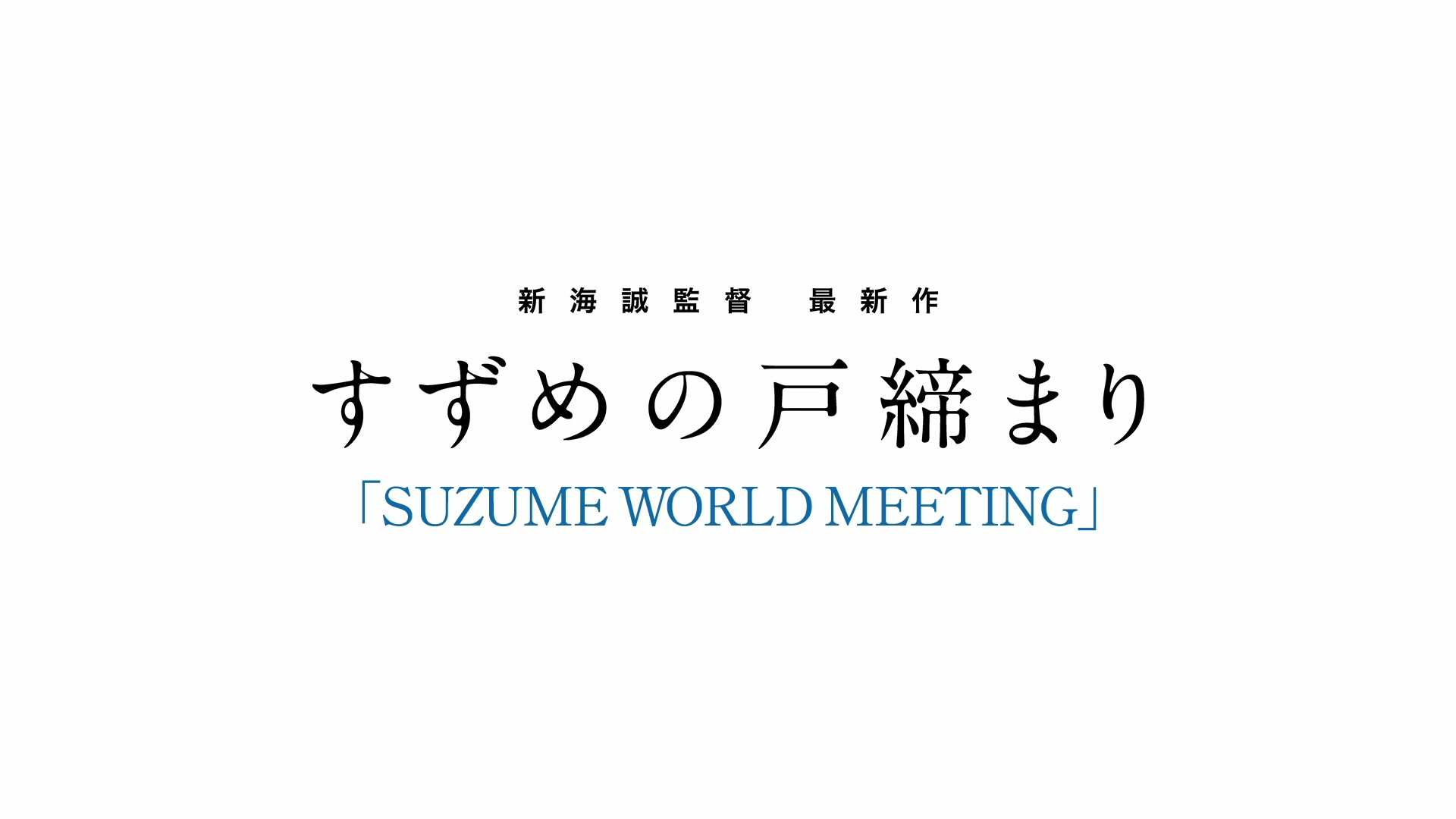 新海誠監督　最新作
すずめの戸締まり
「SUZUME WORLD MEETING」